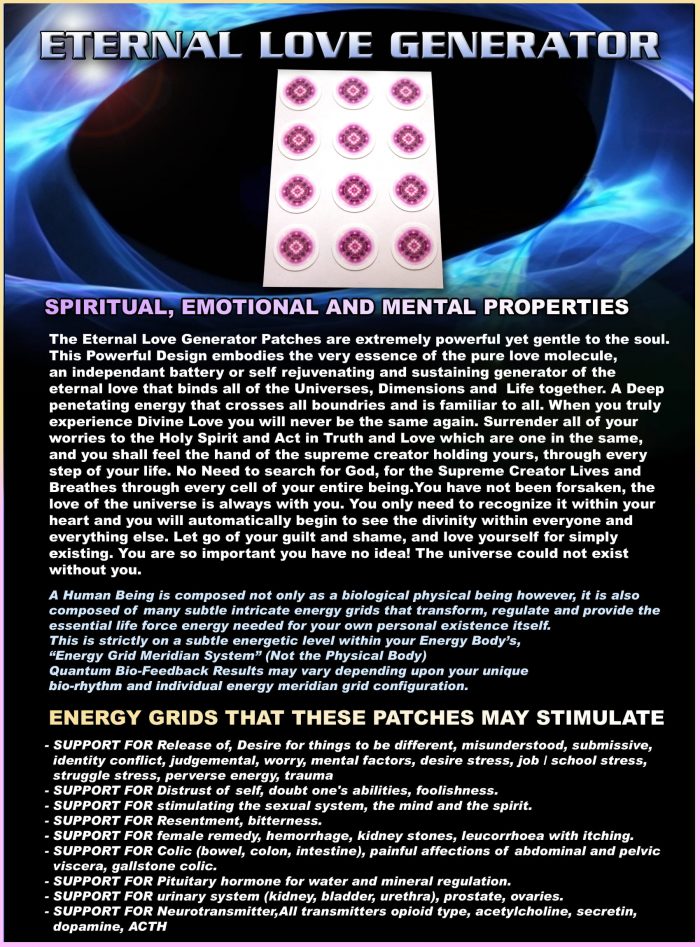 ETERNAL LOVE GENERATOR

SPIRITUAL, EMOTIONAL AND MENTAL PROPERTIES

The Eternal Love Generator Patches are extremely powerful yet gentle to the soul. This Powerful Design embodies the very essence of the pure love molecule, an independant battery or self rejuvenating and sustaining generator of the eternal love that binds all of the Universes, Dimensions and Life together. A Deep penetating energy that crosses all boundries and is familiar to all. When you truly experience Divine Love you will never be the same again. Surrender all of your worries to the Holy Spirit and Act in Truth and Love which are one in the same, and you shall feel the hand of the supreme creator holding yours, through every step of your life. No Need to search for God, for the Supreme Creator Lives and Breathes through every cell of your entire being.You have not been forsaken, the love of the universe is always with you. You only need to recognize it within your heart and you will automatically begin to see the divinity within everyone and everything else. Let go of your guilt and shame, and love yourself for simply existing. You are so important you have no idea! The universe could not exist without you.

A Human Being is composed not only as a biological physical being however, it is also composed of many subtle intricate energy grids that transform, regulate and provide the essential life force energy needed for your own personal existence itself.
This is strictly on a subtle energetic level within your Energy Body's,
"Energy Grid Meridian System" (Not the Physical Body)
Quantum Bio-Feedback Results may vary depending upon your unique bio-rhythm and individual energy meridian grid configuration.

ENERGY GRIDS THAT THESE PATCHES MAY STIMULATE

- SUPPORT FOR Release of, Desire for things to be different, misunderstood, submissive, identity conflict, judgemental, worry, mental factors, desire stress, job / school stress, struggle stress, perverse energy, trauma
- SUPPORT FOR Distrust of self, doubt one's abilities, foolishness.
- SUPPORT FOR stimulating the sexual system, the mind and the spirit.
- SUPPORT FOR Resentment, bitterness.
- SUPPORT FOR female remedy, hemorrhage, kidney stones, leucorrhoea with itching.
- SUPPORT FOR Colic (bowel, colon, intestine), painful affections of abdominal and pelvic viscera, gallstone colic.
- SUPPORT FOR Pituitary hormone for water and mineral regulation.
- SUPPORT FOR urinary system (kidney, bladder, urethra), prostate, ovaries.
- SUPPORT FOR Neurotransmitter,All transmitters opioid type, acetylcholine, secretin, dopamine, ACTH